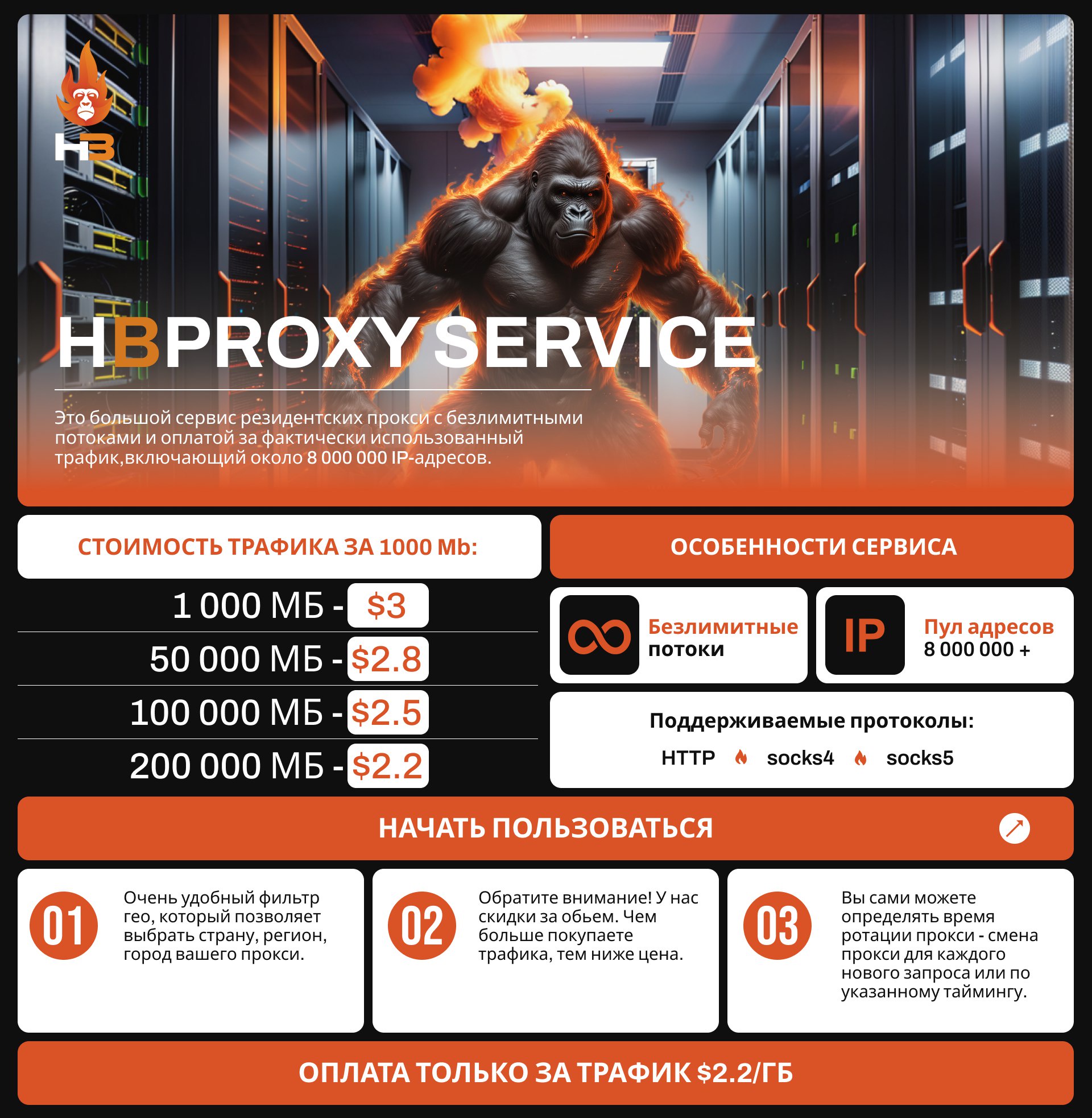 HB

HBPROXY SERVICE

Это большой сервис резидентских прокси с безлимитными потоками и оплатой за фактически использованный трафик,включающий около 8 000 000 IP-адресов.

СТОИМОСТЬ ТРАФИКА ЗА 1000 Mb:

1 000 МБ - $3

50 000 МБ - $2.8

100 000 МБ - $2.5

200 000 МБ - $2.2

ОСОБЕННОСТИ СЕРВИСА

Безлимитные потоки

IP

Пул адресов
8 000 000 +

Поддерживаемые протоколы:

HTTP socks4 socks5

НАЧАТЬ ПОЛЬЗОВАТЬСЯ

01

Очень удобный фильтр гео, который позволяет выбрать страну, регион, город вашего прокси.

02

Обратите внимание! У нас скидки за обьем. Чем больше покупаете трафика, тем ниже цена.

03

Вы сами можете определять время ротации прокси - смена прокси для каждого нового запроса или по указанному таймингу.

ОПЛАТА ТОЛЬКО ЗА ТРАФИК $2.2/ГБ